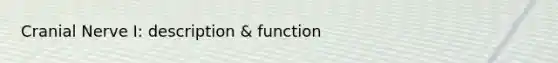 Cranial Nerve I: description & function